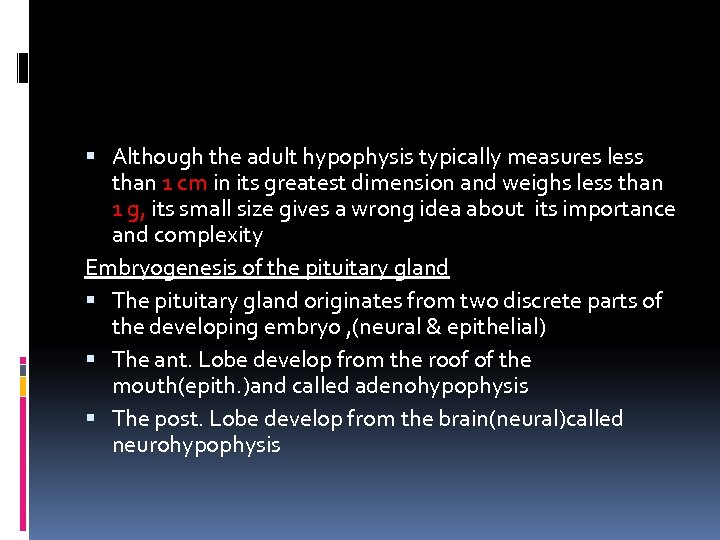 ▪ Although the adult hypophysis typically measures less than 1 cm in its greatest dimension and weighs less than 1 g, its small size gives a wrong idea about its importance and complexity

Embryogenesis of the pituitary gland

▪ The pituitary gland originates from two discrete parts of the developing embryo ,(neural & epithelial)

▪ The ant. Lobe develop from the roof of the mouth(epith.)and called adenohypophysis

▪ The post. Lobe develop from the brain(neural)called neurohypophysis